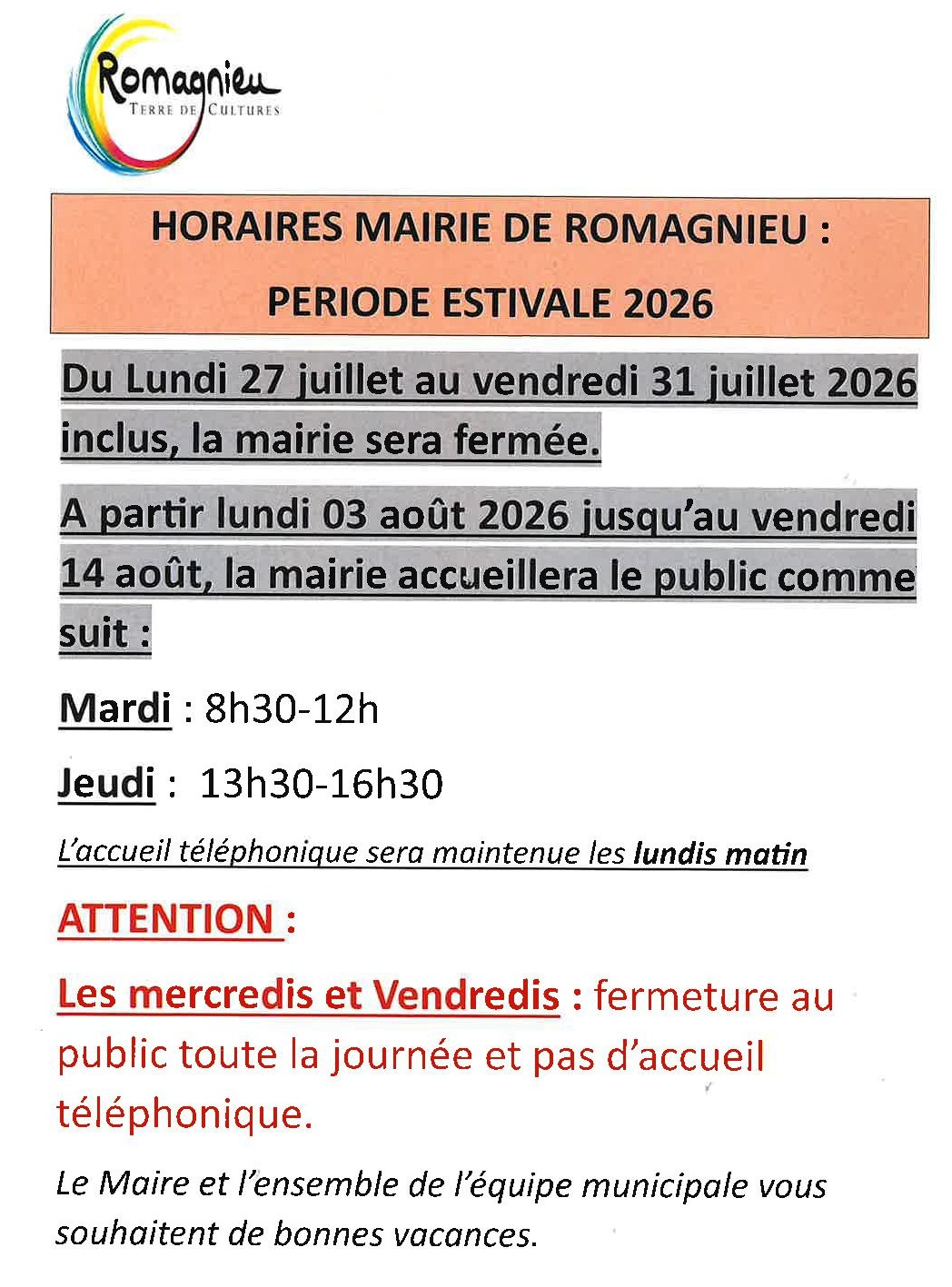 Romagnieu
TERRE DE CULTURES

HORAIRES MAIRIE DE ROMAGNIEU :
PERIODE ESTIVALE 2026

Du Lundi 27 juillet au vendredi 31 juillet 2026 inclus, la mairie sera fermée.

A partir lundi 03 août 2026 jusqu'au vendredi 14 août, la mairie accueillera le public comme suit :

Mardi : 8h30-12h

Jeudi : 13h30-16h30

L'accueil téléphonique sera maintenue les lundis matin

ATTENTION :

Les mercredis et Vendredis : fermeture au public toute la journée et pas d'accueil téléphonique.

Le Maire et l'ensemble de l'équipe municipale vous souhaitent de bonnes vacances.